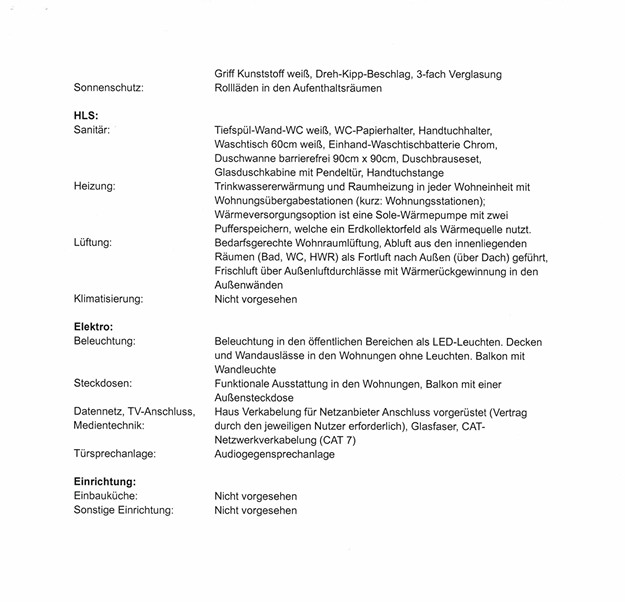 Griff Kunststoff weiß, Dreh-Kipp-Beschlag, 3-fach Verglasung

Sonnenschutz: Rollläden in den Aufenthaltsräumen

HLS:

Sanitär: Tiefspül-Wand-WC weiß, WC-Papierhalter, Handtuchhalter, Waschtisch 60cm weiß, Einhand-Waschtischbatterie Chrom, Duschwanne barrierefrei 90cm x 90cm, Duschbrauseset, Glasduschkabine mit Pendeltür, Handtuchstange

Heizung: Trinkwassererwärmung und Raumheizung in jeder Wohneinheit mit Wohnungsübergabestationen (kurz: Wohnungsstationen); Wärmeversorgungsoption ist eine Sole-Wärmepumpe mit zwei Pufferspeichern, welche ein Erdkollektorfeld als Wärmequelle nutzt.

Lüftung: Bedarfsgerechte Wohnraumlüftung, Abluft aus den innenliegenden Räumen (Bad, WC, HWR) als Fortluft nach Außen (über Dach) geführt, Frischluft über Außenluftdurchlässe mit Wärmerückgewinnung in den Außenwänden

Klimatisierung: Nicht vorgesehen

Elektro:

Beleuchtung: Beleuchtung in den öffentlichen Bereichen als LED-Leuchten. Decken und Wandauslässe in den Wohnungen ohne Leuchten. Balkon mit Wandleuchte

Steckdosen: Funktionale Ausstattung in den Wohnungen, Balkon mit einer Außensteckdose

Datennetz, TV-Anschluss, Medientechnik: Haus Verkabelung für Netzanbieter Anschluss vorgerüstet (Vertrag durch den jeweiligen Nutzer erforderlich), Glasfaser, CAT-Netzwerkverkabelung (CAT 7)

Türsprechanlage: Audiogegensprechanlage

Einrichtung:

Einbauküche: Nicht vorgesehen

Sonstige Einrichtung: Nicht vorgesehen